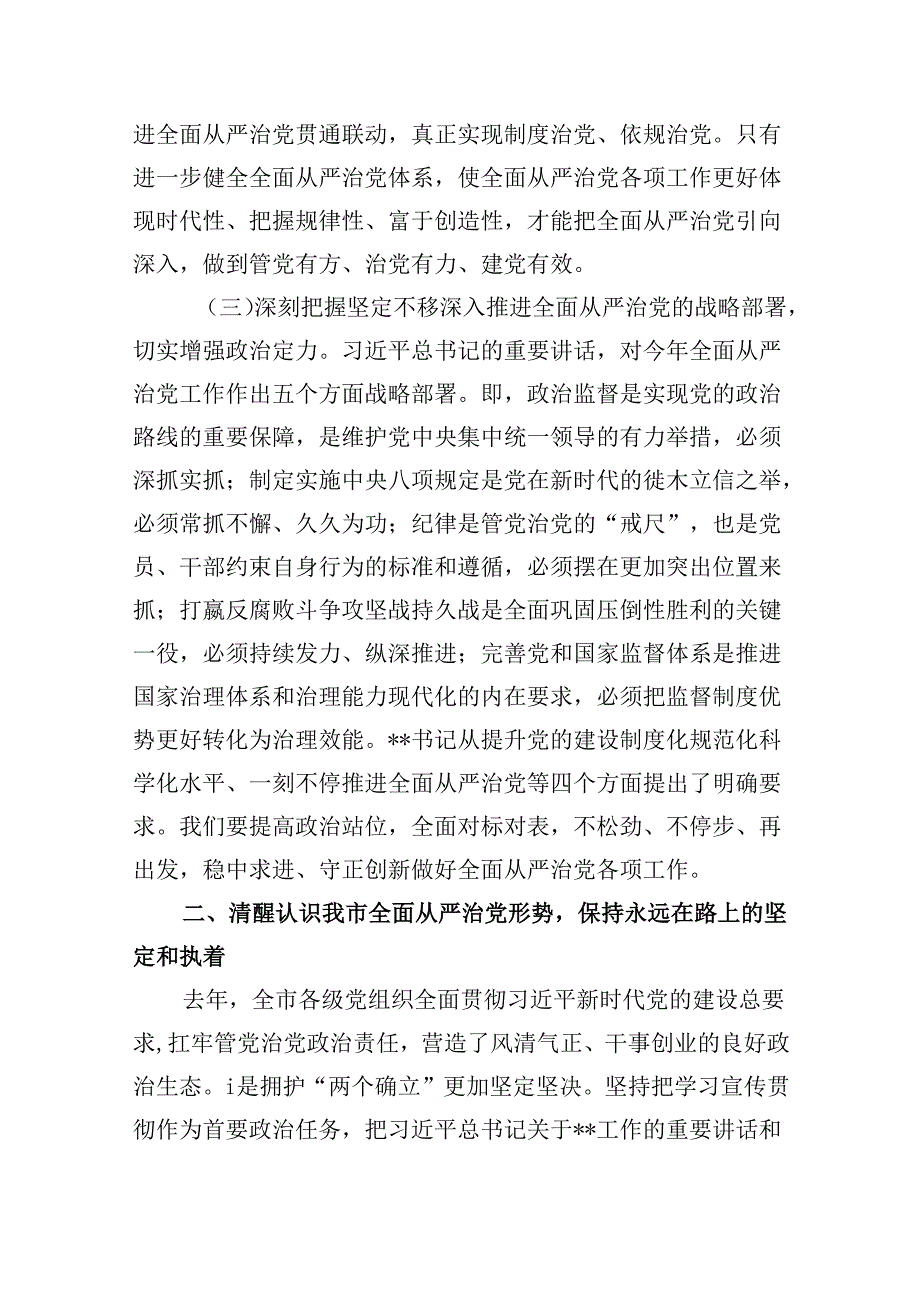 进全面从严治党贯通联动，真正实现制度治党、依规治党。只有进一步健全全面从严治党体系，使全面从严治党各项工作更好体现时代性、把握规律性、富于创造性，才能把全面从严治党引向深入，做到管党有方、治党有力、建党有效。

（三）深刻把握坚定不移深入推进全面从严治党的战略部署，切实增强政治定力。习近平总书记的重要讲话，对今年全面从严治党工作作出五个方面战略部署。即，政治监督是实现党的政治路线的重要保障，是维护党中央集中统一领导的有力举措，必须深抓实抓；制定实施中央八项规定是党在新时代的徙木立信之举，必须常抓不懈、久久为功；纪律是管党治党的“戒尺”，也是党员、干部约束自身行为的标准和遵循，必须摆在更加突出位置来抓；打赢反腐败斗争攻坚战持久战是全面巩固压倒性胜利的关键一役，必须持续发力、纵深推进；完善党和国家监督体系是推进国家治理体系和治理能力现代化的内在要求，必须把监督制度优势更好转化为治理效能。**书记从提升党的建设制度化规范化科学化水平、一刻不停推进全面从严治党等四个方面提出了明确要求。我们要提高政治站位，全面对标对表，不松劲、不停步、再出发，稳中求进、守正创新做好全面从严治党各项工作。

二、清醒认识我市全面从严治党形势，保持永远在路上的坚定和执着

去年，全市各级党组织全面贯彻习近平新时代党的建设总要求，扛牢管党治党政治责任，营造了风清气正、干事创业的良好政治生态。i是拥护“两个确立”更加坚定坚决。坚持把学习宣传贯彻作为首要政治任务，把习近平总书记关于**工作的重要讲话和